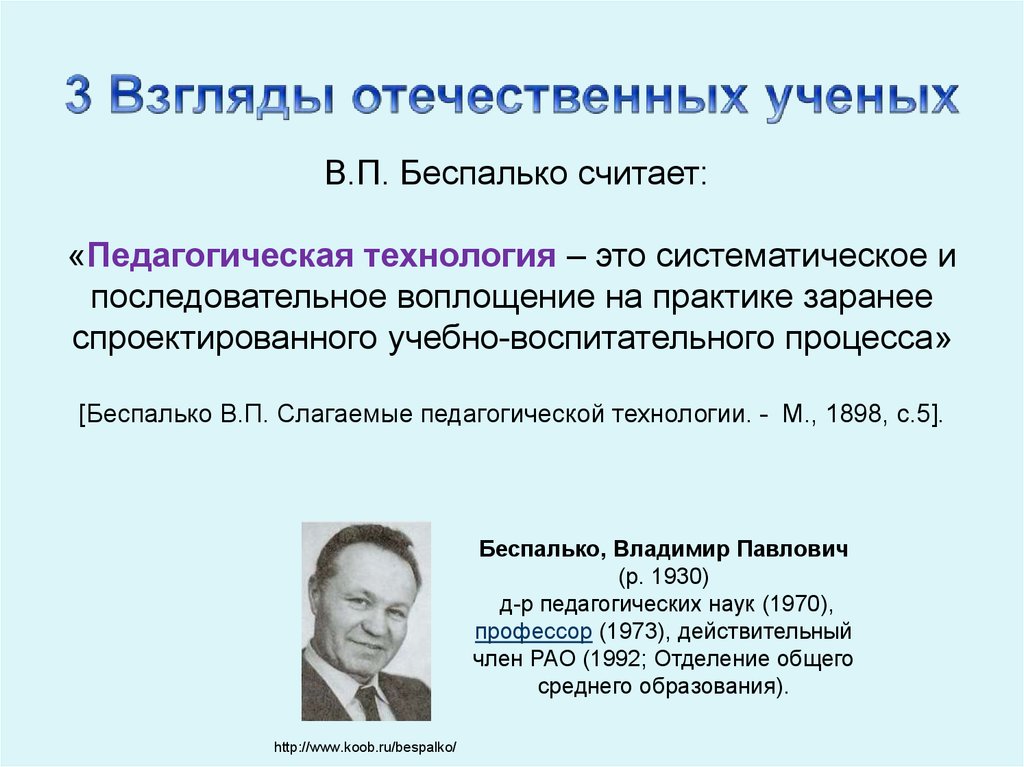 3 Взгляды отечественных ученых

В.П. Беспалько считает:

«Педагогическая технология – это систематическое и последовательное воплощение на практике заранее спроектированного учебно-воспитательного процесса»

[Беспалько В.П. Слагаемые педагогической технологии. - М., 1898, с.5].

Беспалько, Владимир Павлович (р. 1930) д-р педагогических наук (1970), профессор (1973), действительный член РАО (1992; Отделение общего среднего образования).

http://www.koob.ru/bespalko/